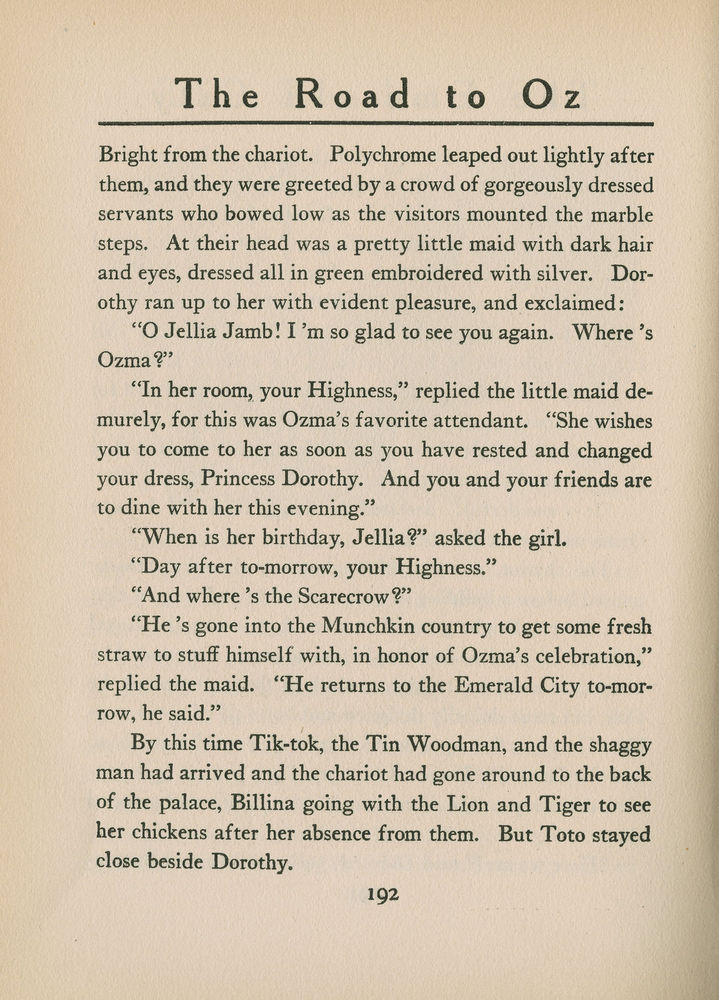 The Road to Oz

Bright from the chariot. Polychrome leaped out lightly after them, and they were greeted by a crowd of gorgeously dressed servants who bowed low as the visitors mounted the marble steps. At their head was a pretty little maid with dark hair and eyes, dressed all in green embroidered with silver. Dorothy ran up to her with evident pleasure, and exclaimed:

"O Jellia Jamb! I 'm so glad to see you again. Where 's Ozma?"

"In her room, your Highness," replied the little maid demurely, for this was Ozma's favorite attendant. "She wishes you to come to her as soon as you have rested and changed your dress, Princess Dorothy. And you and your friends are to dine with her this evening."

"When is her birthday, Jellia?" asked the girl.

"Day after to-morrow, your Highness."

"And where 's the Scarecrow?"

"He 's gone into the Munchkin country to get some fresh straw to stuff himself with, in honor of Ozma's celebration," replied the maid. "He returns to the Emerald City to-morrow, he said."

By this time Tik-tok, the Tin Woodman, and the shaggy man had arrived and the chariot had gone around to the back of the palace, Billina going with the Lion and Tiger to see her chickens after her absence from them. But Toto stayed close beside Dorothy.

192